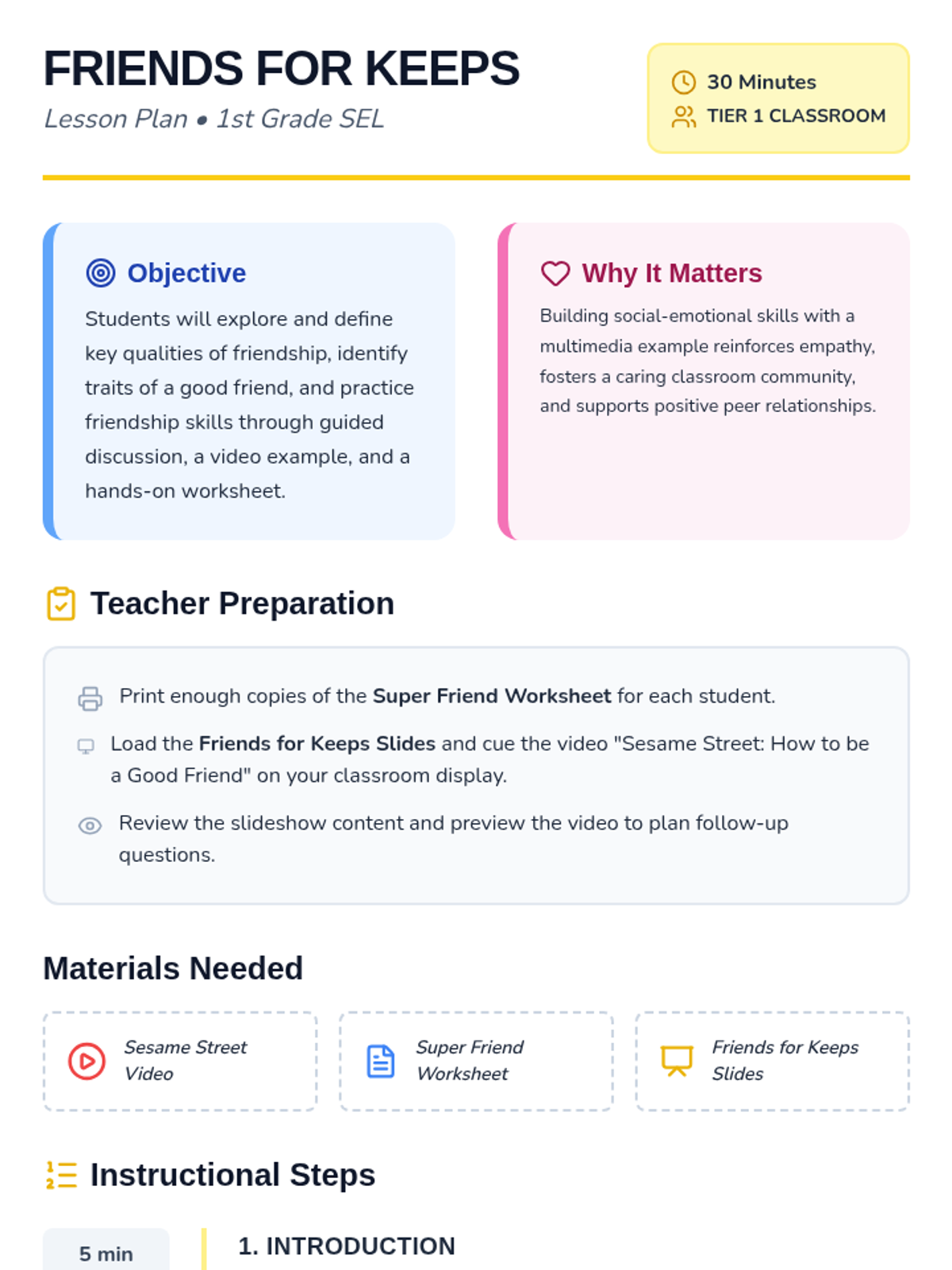 FRIENDS FOR KEEPS

Lesson Plan • 1st Grade SEL

30 Minutes
TIER 1 CLASSROOM

Objective

Students will explore and define key qualities of friendship, identify traits of a good friend, and practice friendship skills through guided discussion, a video example, and a hands-on worksheet.

Why It Matters

Building social-emotional skills with a multimedia example reinforces empathy, fosters a caring classroom community, and supports positive peer relationships.

Teacher Preparation

Print enough copies of the Super Friend Worksheet for each student.

Load the Friends for Keeps Slides and cue the video "Sesame Street: How to be a Good Friend" on your classroom display.

Review the slideshow content and preview the video to plan follow-up questions.

Materials Needed

Sesame Street Video

Super Friend Worksheet

Friends for Keeps Slides

Instructional Steps

5 min

1. INTRODUCTION